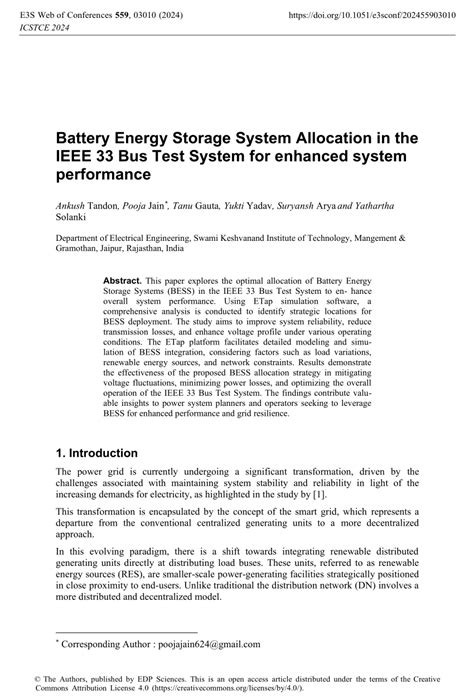 E3S Web of Conferences 559, 03010 (2024)
ICSTCE 2024

https://doi.org/10.1051/e3sconf/202455903010

Battery Energy Storage System Allocation in the IEEE 33 Bus Test System for enhanced system performance

Ankush Tandon, Pooja Jain*, Tanu Gauta, Yukti Yadav, Suryansh Arya and Yathartha Solanki

Department of Electrical Engineering, Swami Keshvanand Institute of Technology, Mangement & Gramothan, Jaipur, Rajasthan, India

Abstract. This paper explores the optimal allocation of Battery Energy Storage Systems (BESS) in the IEEE 33 Bus Test System to en- hance overall system performance. Using ETap simulation software, a comprehensive analysis is conducted to identify strategic locations for BESS deployment. The study aims to improve system reliability, reduce transmission losses, and enhance voltage profile under various operating conditions. The ETap platform facilitates detailed modeling and simulation of BESS integration, considering factors such as load variations, renewable energy sources, and network constraints. Results demonstrate the effectiveness of the proposed BESS allocation strategy in mitigating voltage fluctuations, minimizing power losses, and optimizing the overall operation of the IEEE 33 Bus Test System. The findings contribute valuable insights to power system planners and operators seeking to leverage BESS for enhanced performance and grid resilience.

1. Introduction

The power grid is currently undergoing a significant transformation, driven by the challenges associated with maintaining system stability and reliability in light of the increasing demands for electricity, as highlighted in the study by [1].

This transformation is encapsulated by the concept of the smart grid, which represents a departure from the conventional centralized generating units to a more decentralized approach.

In this evolving paradigm, there is a shift towards integrating renewable distributed generating units directly at distributing load buses. These units, referred to as renewable energy sources (RES), are smaller-scale power-generating facilities strategically positioned in close proximity to end-users. Unlike traditional the distribution network (DN) involves a more distributed and decentralized model.

* Corresponding Author : poojajain624@gmail.com

© The Authors, published by EDP Sciences. This is an open access article distributed under the terms of the Creative Commons Attribution License 4.0 (https://creativecommons.org/licenses/by/4.0/).